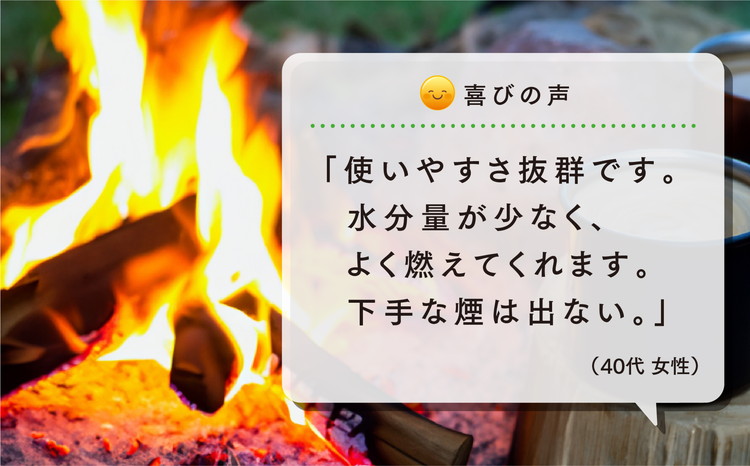 喜びの声

「使いやすさ抜群です。
水分量が少なく、
よく燃えてくれます。
下手な煙は出ない。」

（40代 女性）